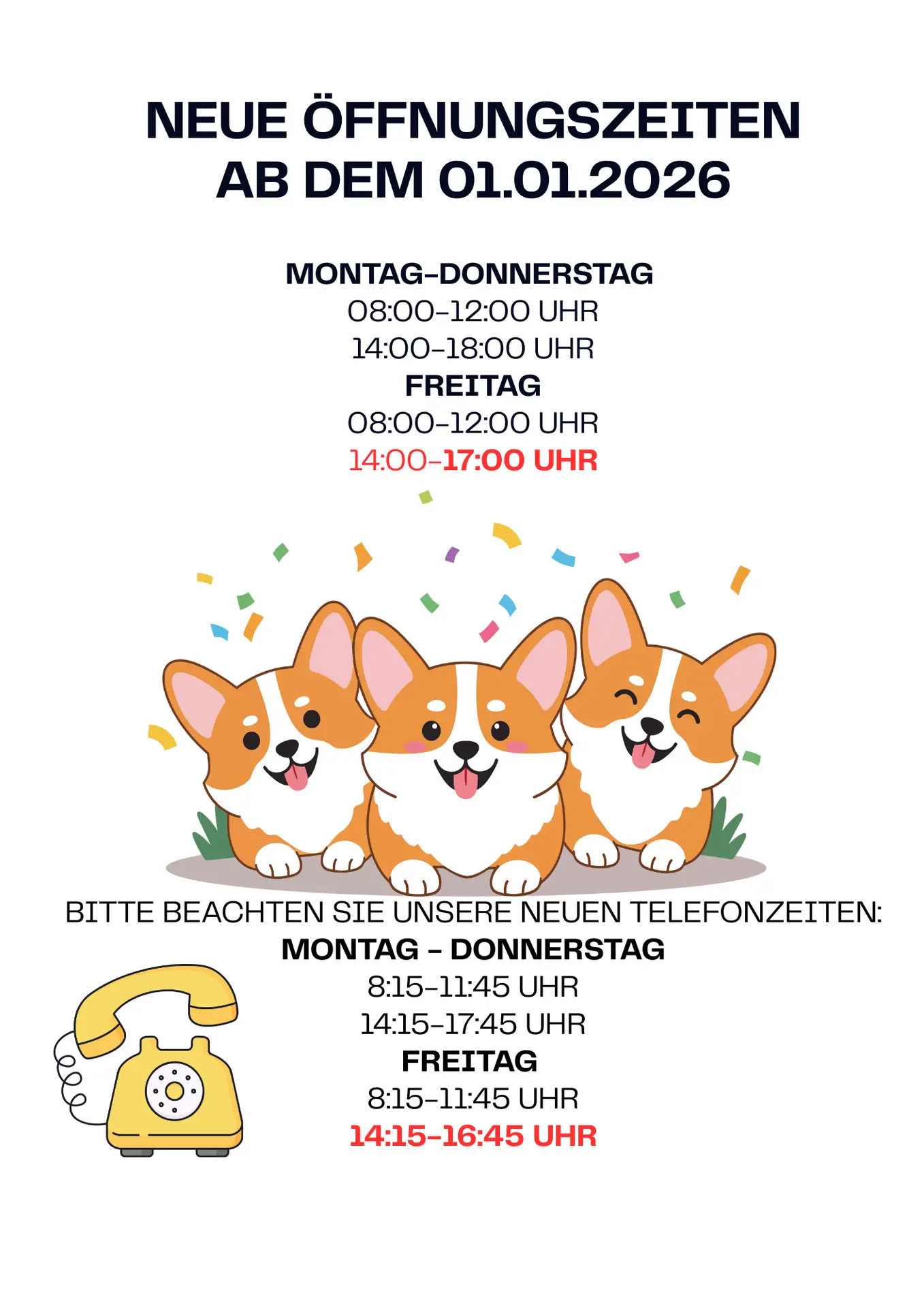 NEUE ÖFFNUNGSZEITEN
AB DEM 01.01.2026

MONTAG–DONNERSTAG
08:00–12:00 UHR
14:00–18:00 UHR
FREITAG
08:00–12:00 UHR
14:00–17:00 UHR

BITTE BEACHTEN SIE UNSERE NEUEN TELEFONZEITEN:
MONTAG – DONNERSTAG
8:15–11:45 UHR
14:15–17:45 UHR
FREITAG
8:15–11:45 UHR
14:15–16:45 UHR